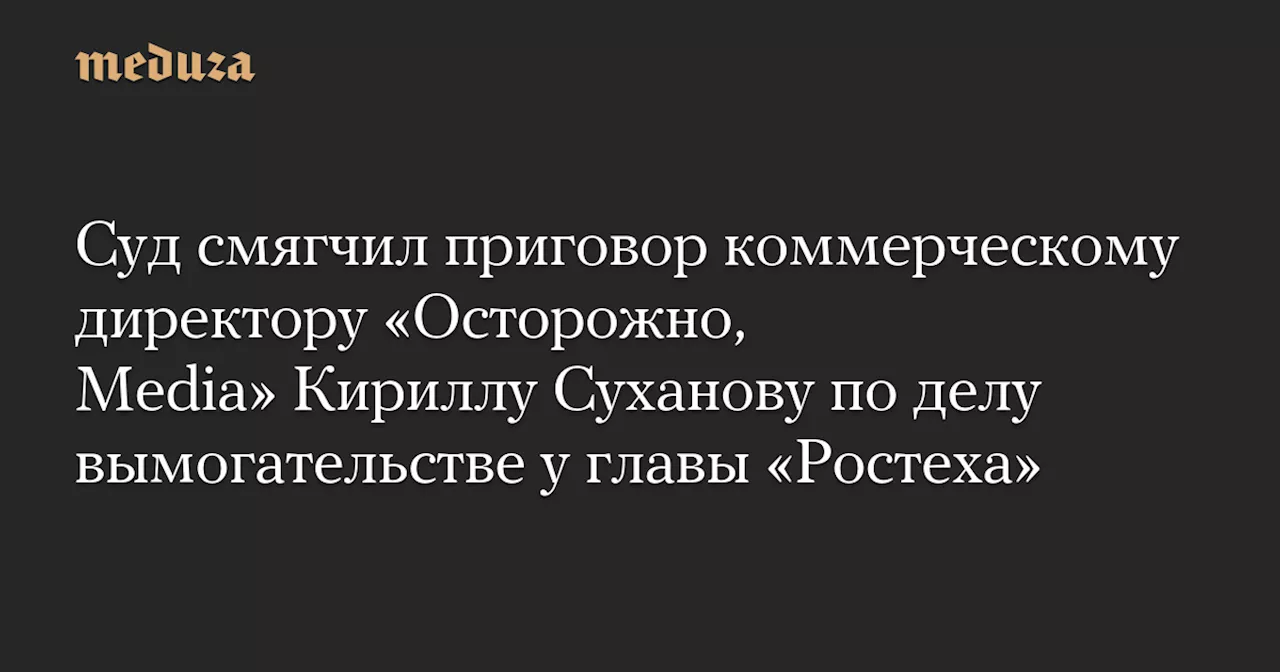 meduza

Суд смягчил приговор коммерческому директору «Осторожно, Media» Кириллу Суханову по делу вымогательстве у главы «Ростеха»